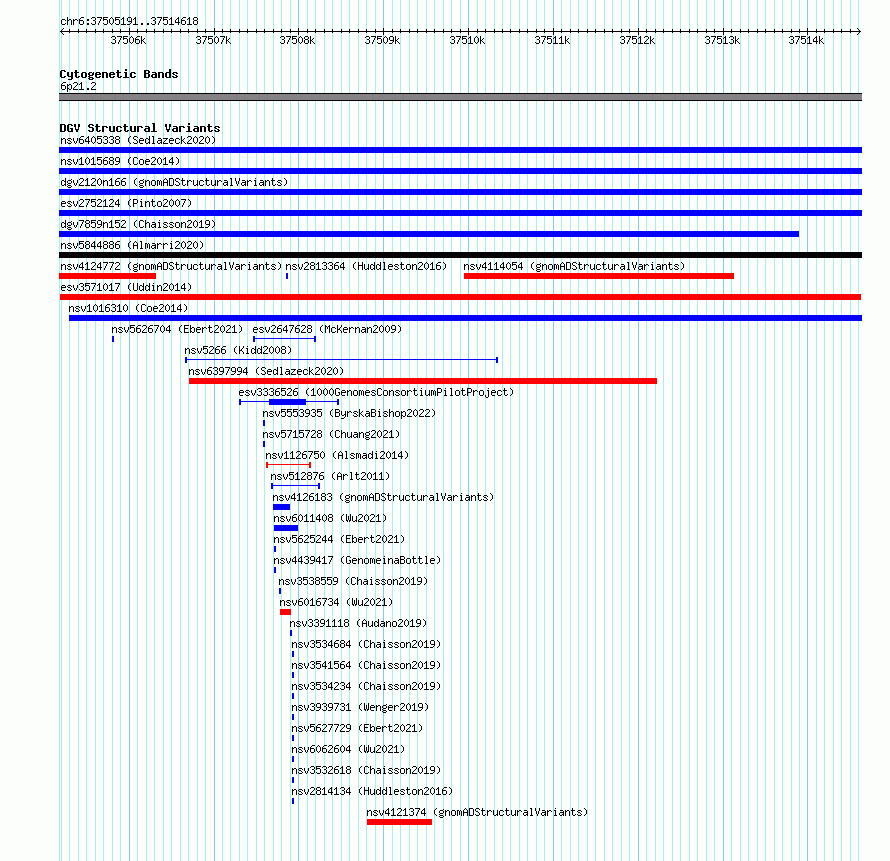 chr6:37505191..37514618

37506k 37507k 37508k 37509k 37510k 37511k 37512k 37513k 37514k

Cytogenetic Bands
6p21.2

DGV Structural Variants
nsv6405338 (Sedlazeck2020)
nsv1015689 (Coe2014)
dgv2120n166 (gnomADStructuralVariants)
esv2752124 (Pinto2007)
dgv7859n152 (Chaisson2019)
nsv5844886 (Almarri2020)
nsv4124772 (gnomADStructuralVariants) nsv2813364 (Huddleston2016) nsv4114054 (gnomADStructuralVariants)
esv3571017 (Uddin2014)
nsv1016310 (Coe2014)
nsv5626704 (Ebert2021) esv2647628 (McKernan2009)
nsv5266 (Kidd2008)
nsv6397994 (Sedlazeck2020)
esv3336526 (1000GenomesConsortiumPilotProject)
nsv5553935 (ByrskaBishop2022)
nsv5715728 (Chuang2021)
nsv1126750 (Alsmadi2014)
nsv512876 (Arlt2011)
nsv4126183 (gnomADStructuralVariants)
nsv6011408 (Wu2021)
nsv5625244 (Ebert2021)
nsv4439417 (GenomeinaBottle)
nsv3538559 (Chaisson2019)
nsv6016734 (Wu2021)
nsv3391118 (Audano2019)
nsv3534684 (Chaisson2019)
nsv3541564 (Chaisson2019)
nsv3534234 (Chaisson2019)
nsv3939731 (Wenger2019)
nsv5627729 (Ebert2021)
nsv6062604 (Wu2021)
nsv3532618 (Chaisson2019)
nsv2814134 (Huddleston2016)
nsv4121374 (gnomADStructuralVariants)